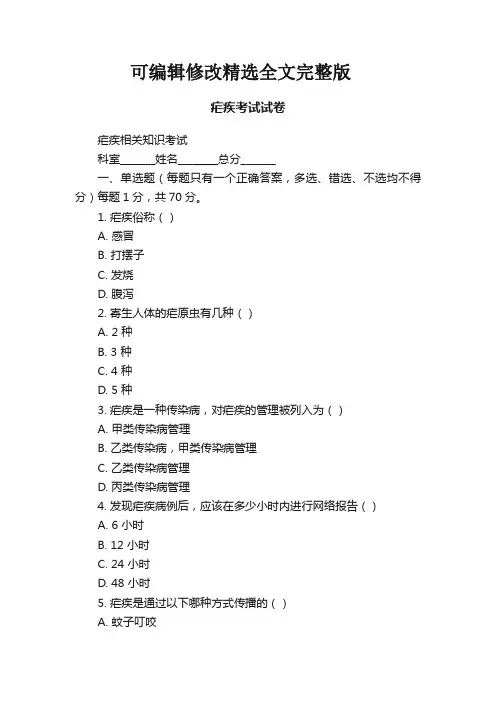 可编辑修改精选全文完整版

疟疾考试试卷

疟疾相关知识考试

科室______姓名_______总分______

一、单选题（每题只有一个正确答案，多选、错选、不选均不得分）每题 1 分，共 70 分。

1. 疟疾俗称（ ）

A. 感冒

B. 打摆子

C. 发烧

D. 腹泻

2. 寄生人体的疟原虫有几种（ ）

A. 2 种

B. 3 种

C. 4 种

D. 5 种

3. 疟疾是一种传染病，对疟疾的管理被列入为（ ）

A. 甲类传染病管理

B. 乙类传染病，甲类传染病管理

C. 乙类传染病管理

D. 丙类传染病管理

4. 发现疟疾病例后，应该在多少小时内进行网络报告（ ）

A. 6 小时

B. 12 小时

C. 24 小时

D. 48 小时

5. 疟疾是通过以下哪种方式传播的（ ）

A. 蚊子叮咬